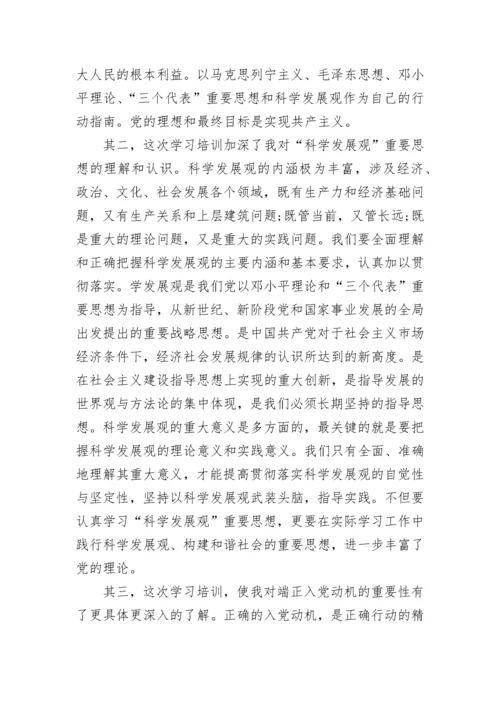 大人民的根本利益。以马克思列宁主义、毛泽东思想、邓小平理论、“三个代表”重要思想和科学发展观作为自己的行动指南。党的理想和最终目标是实现共产主义。

其二，这次学习培训加深了我对“科学发展观”重要思想的理解和认识。科学发展观的内涵极为丰富，涉及经济、政治、文化、社会发展各个领域，既有生产力和经济基础问题，又有生产关系和上层建筑问题;既管当前，又管长远;既是重大的理论问题，又是重大的实践问题。我们要全面理解和正确把握科学发展观的主要内涵和基本要求，认真加以贯彻落实。学发展观是我们党以邓小平理论和“三个代表”重要思想为指导，从新世纪、新阶段党和国家事业发展的全局出发提出的重要战略思想。是中国共产党对于社会主义市场经济条件下，经济社会发展规律的认识所达到的新高度。是在社会主义建设指导思想上实现的重大创新，是指导发展的世界观与方法论的集中体现，是我们必须长期坚持的指导思想。科学发展观的重大意义是多方面的，最关键的就是要把握科学发展观的理论意义和实践意义。我们只有全面、准确地理解其重大意义，才能提高贯彻落实科学发展观的自觉性与坚定性，坚持以科学发展观武装头脑，指导实践。不但要认真学习“科学发展观”重要思想，更要在实际学习工作中践行科学发展观、构建和谐社会的重要思想，进一步丰富了党的理论。

其三，这次学习培训，使我对端正入党动机的重要性有了更具体更深入的了解。正确的入党动机，是正确行动的精